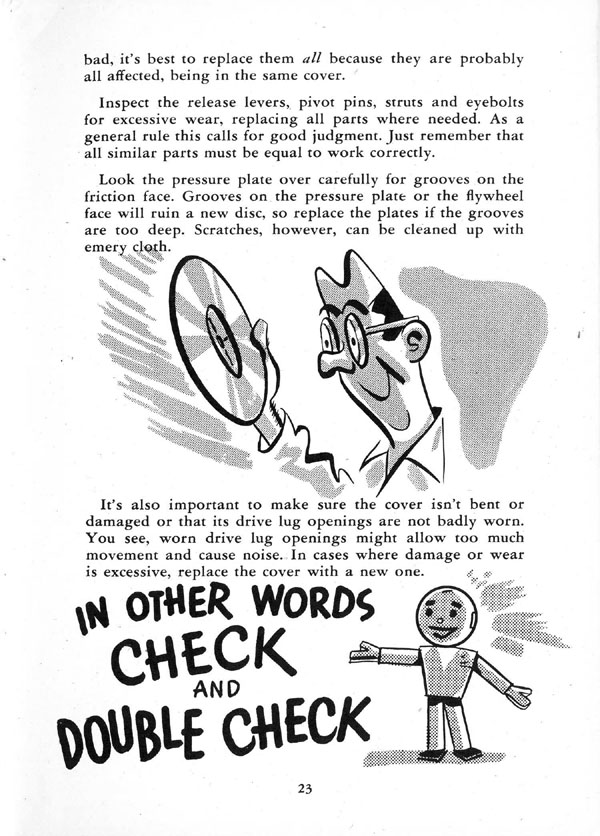 bad, it's best to replace them all because they are probably all affected, being in the same cover.

Inspect the release levers, pivot pins, struts and eyebolts for excessive wear, replacing all parts where needed. As a general rule this calls for good judgment. Just remember that all similar parts must be equal to work correctly.

Look the pressure plate over carefully for grooves on the friction face. Grooves on the pressure plate or the flywheel face will ruin a new disc, so replace the plates if the grooves are too deep. Scratches, however, can be cleaned up with emery cloth.

It's also important to make sure the cover isn't bent or damaged or that its drive lug openings are not badly worn. You see, worn drive lug openings might allow too much movement and cause noise. In cases where damage or wear is excessive, replace the cover with a new one.

IN OTHER WORDS
CHECK
AND
DOUBLE CHECK

23